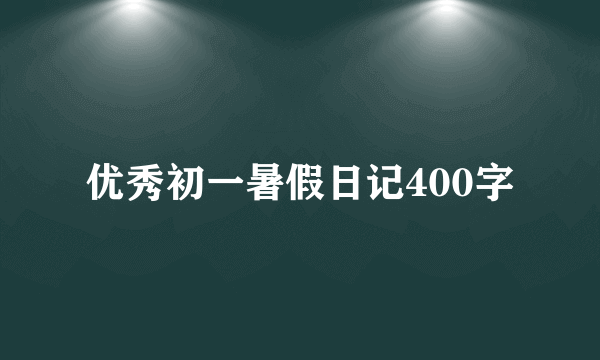 优秀初一暑假日记400字